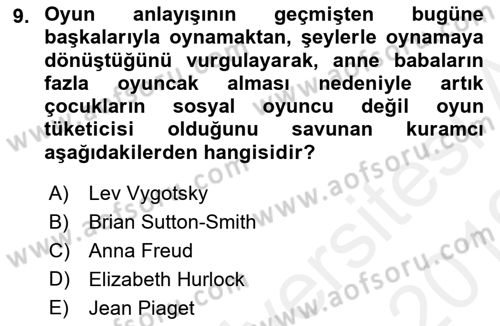 9. Oyun anlayışının geçmişten bugüne başkalarıyla oynamaktan, şeylerle oynamaya dönüştüğünü vurgulayarak, anne babaların fazla oyuncak alması nedeniyle artık çocukların sosyal oyuncu değil oyun tüketicisi olduğunu savunan kuramcı aşağıdakilerden hangisidir?

A) Lev Vygotsky
B) Brian Sutton-Smith
C) Anna Freud
D) Elizabeth Hurlock
E) Jean Piaget

www.aofsoru.com